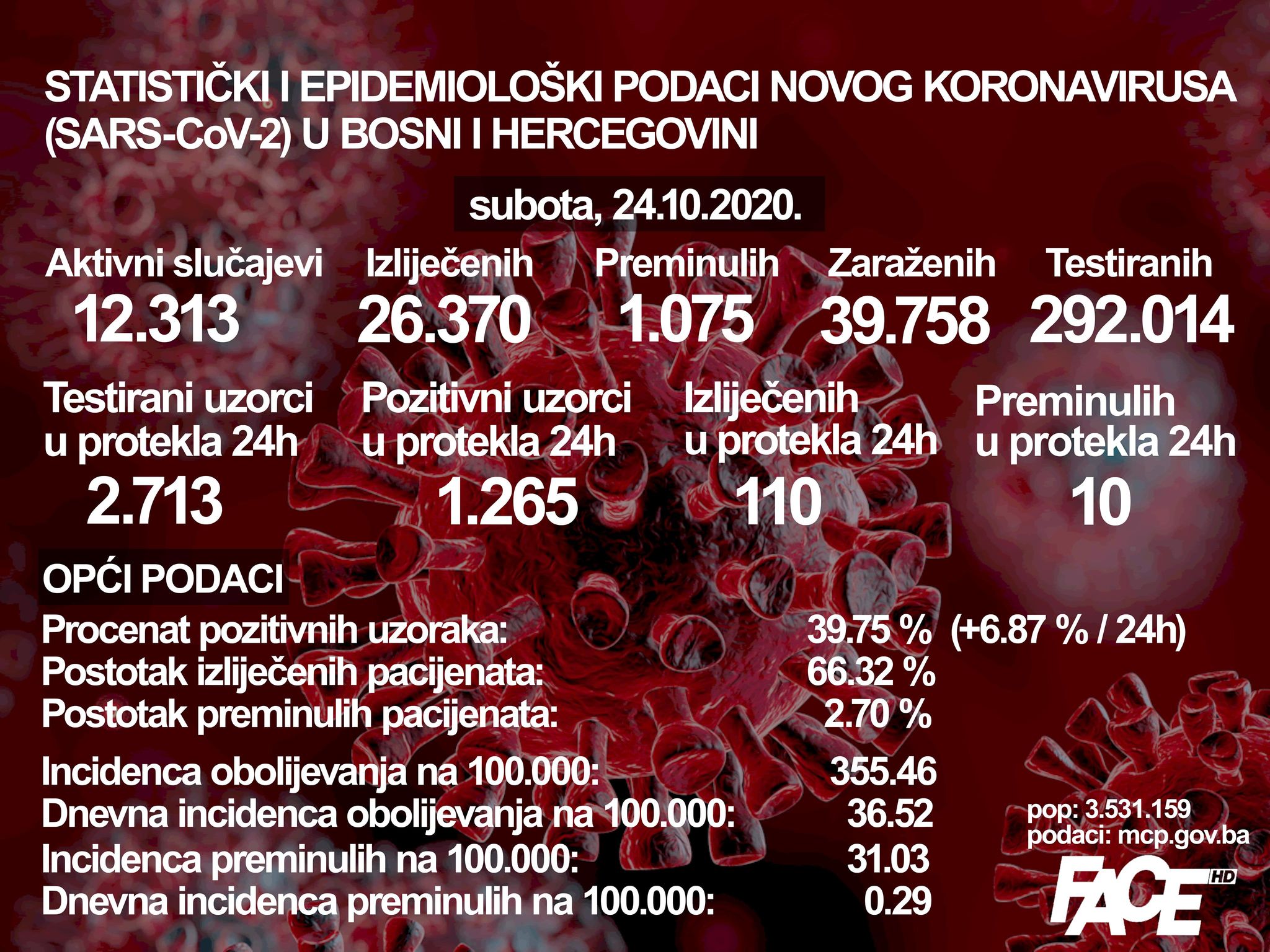 STATISTIČKI I EPIDEMIOLOŠKI PODACI NOVOG KORONAVIRUSA (SARS-CoV-2) U BOSNI I HERCEGOVINI

subota, 24.10.2020.

Aktivni slučajevi
12.313

Izliječenih
26.370

Preminulih
1.075

Zaraženih
39.758

Testiranih
292.014

Testirani uzorci u protekla 24h
2.713

Pozitivni uzorci u protekla 24h
1.265

Izliječenih u protekla 24h
110

Preminulih u protekla 24h
10

OPĆI PODACI

Procenat pozitivnih uzoraka: 39.75 % (+6.87 % / 24h)
Postotak izliječenih pacijenata: 66.32 %
Postotak preminulih pacijenata: 2.70 %

Incidenca obolijevanja na 100.000: 355.46
Dnevna incidenca obolijevanja na 100.000: 36.52
Incidenca preminulih na 100.000: 31.03
Dnevna incidenca preminulih na 100.000: 0.29

pop: 3.531.159
podaci: mcp.gov.ba

FACE HD